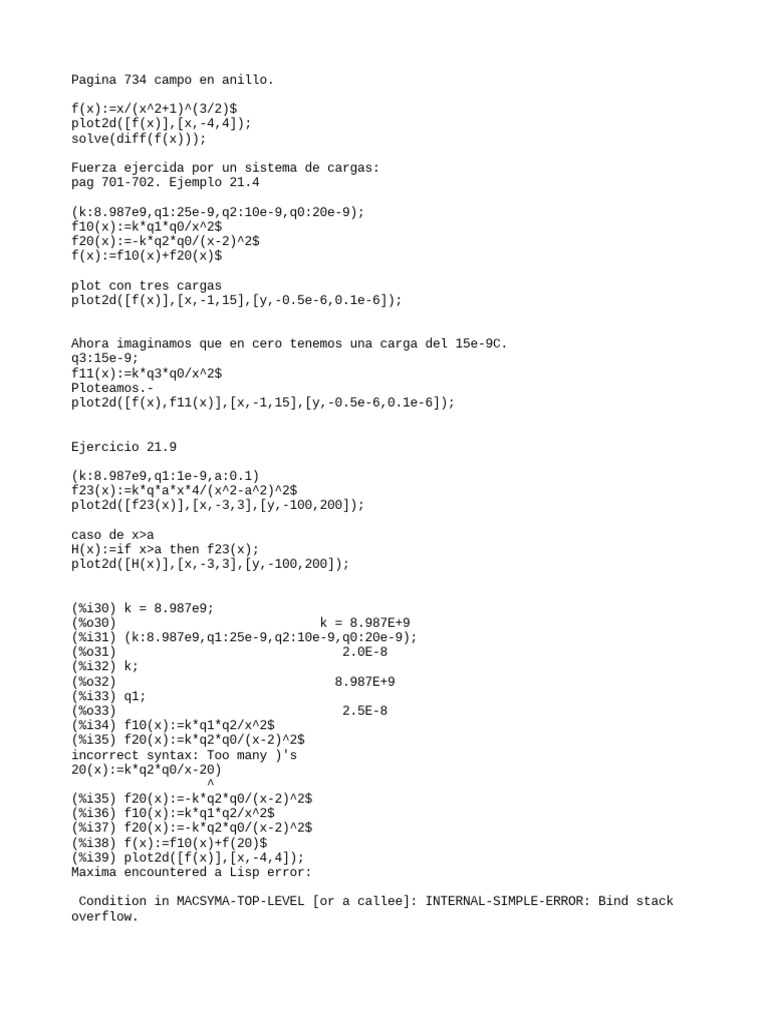 Pagina 734 campo en anillo.

f(x):=x/(x^2+1)^(3/2)$
plot2d([f(x)],[x,-4,4]);
solve(diff(f(x)));

Fuerza ejercida por un sistema de cargas:
pag 701-702. Ejemplo 21.4

(k:8.987e9,q1:25e-9,q2:10e-9,q0:20e-9);
f10(x):=k*q1*q0/x^2$
f20(x):=-k*q2*q0/(x-2)^2$
f(x):=f10(x)+f20(x)$

plot con tres cargas
plot2d([f(x)],[x,-1,15],[y,-0.5e-6,0.1e-6]);

Ahora imaginamos que en cero tenemos una carga del 15e-9C.
q3:15e-9;
f11(x):=k*q3*q0/x^2$
Ploteamos.-
plot2d([f(x),f11(x)],[x,-1,15],[y,-0.5e-6,0.1e-6]);

Ejercicio 21.9

(k:8.987e9,q1:1e-9,a:0.1)
f23(x):=k*q*a*x*4/(x^2-a^2)^2$
plot2d([f23(x)],[x,-3,3],[y,-100,200]);

caso de x>a
H(x):=if x>a then f23(x);
plot2d([H(x)],[x,-3,3],[y,-100,200]);

(%i30) k = 8.987e9;
(%o30) k = 8.987E+9
(%i31) (k:8.987e9,q1:25e-9,q2:10e-9,q0:20e-9);
(%o31) 2.0E-8
(%i32) k;
(%o32) 8.987E+9
(%i33) q1;
(%o33) 2.5E-8
(%i34) f10(x):=k*q1*q2/x^2$
(%i35) f20(x):=k*q2*q0/(x-2)^2$
incorrect syntax: Too many )'s
20(x):=k*q2*q0/x-20)
^
(%i35) f20(x):=-k*q2*q0/(x-2)^2$
(%i36) f10(x):=k*q1*q2/x^2$
(%i37) f20(x):=-k*q2*q0/(x-2)^2$
(%i38) f(x):=f10(x)+f(20)$
(%i39) plot2d([f(x)],[x,-4,4]);
Maxima encountered a Lisp error:

Condition in MACSYMA-TOP-LEVEL [or a callee]: INTERNAL-SIMPLE-ERROR: Bind stack overflow.